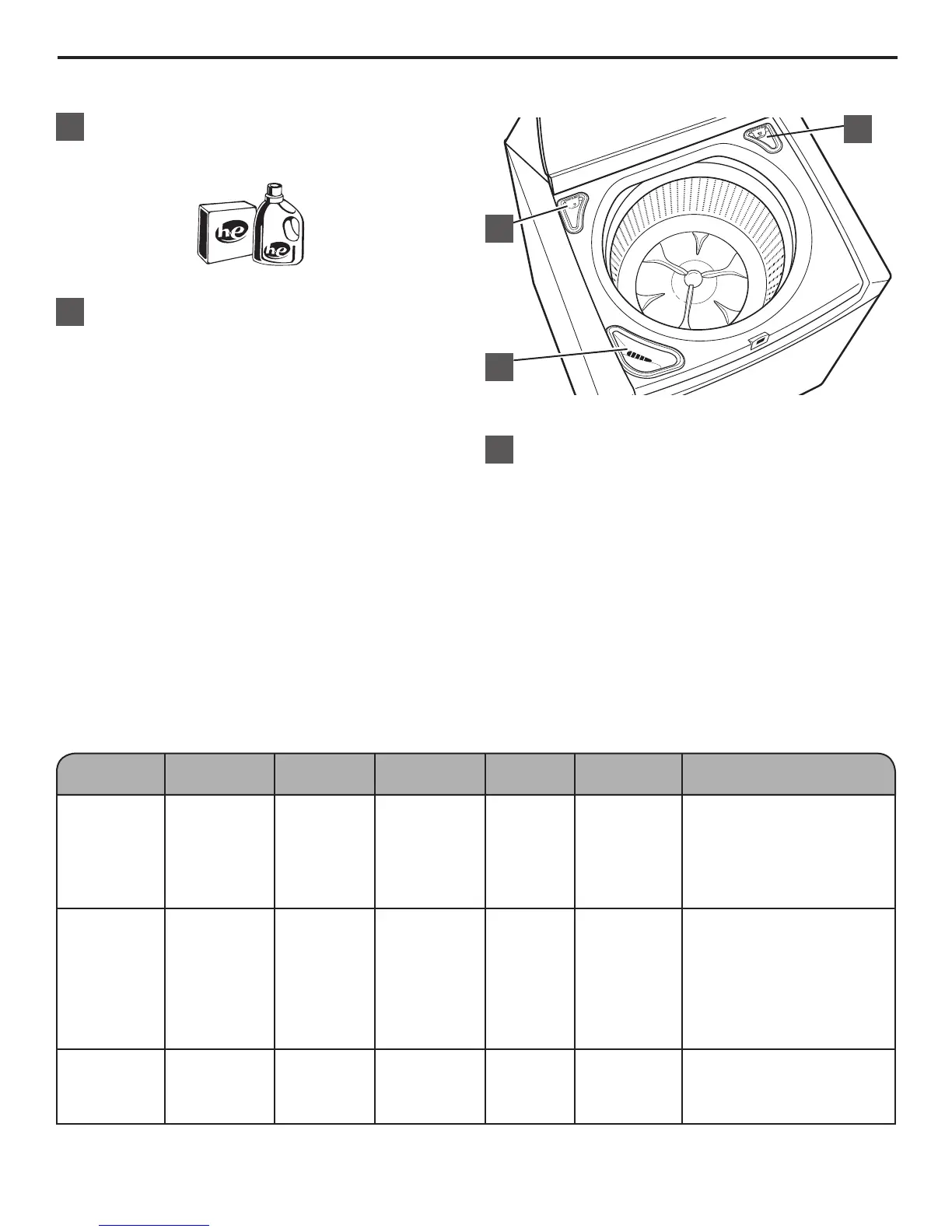 he

he